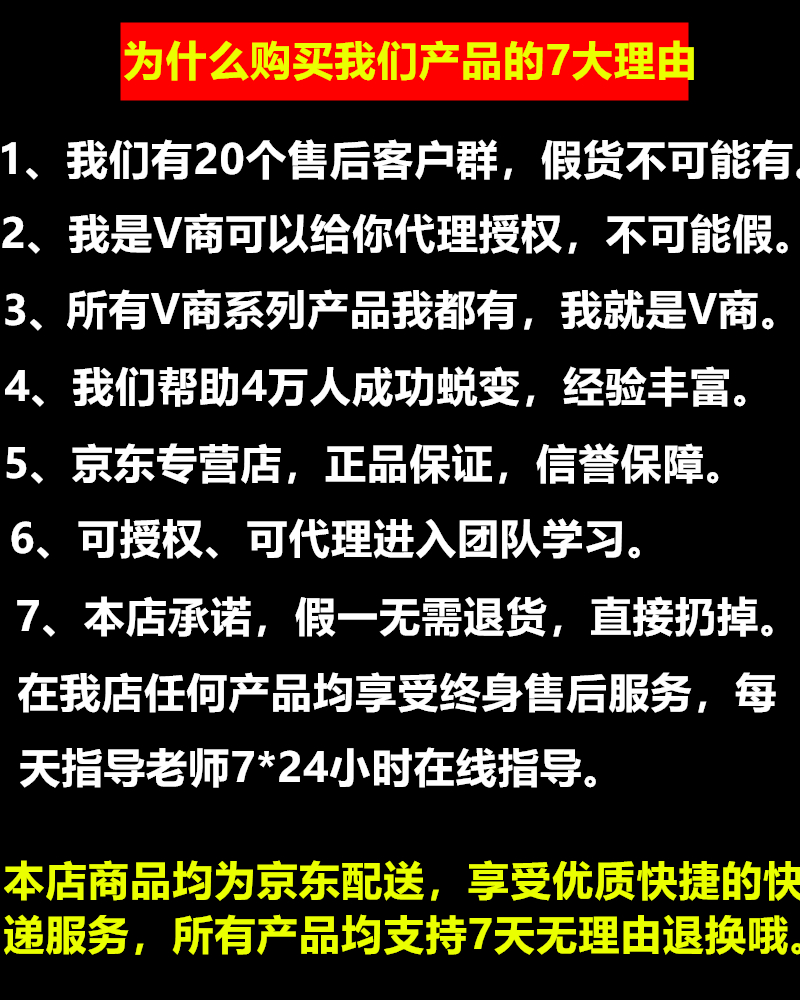 为什么购买我们产品的7大理由

1、我们有20个售后客户群，假货不可能有。

2、我是V商可以给你代理授权，不可能假。

3、所有V商系列产品我都有，我就是V商。

4、我们帮助4万人成功蜕变，经验丰富。

5、京东专营店，正品保证，信誉保障。

6、可授权、可代理进入团队学习。

7、本店承诺，假一无需退货，直接扔掉。

在我店任何产品均享受终身售后服务，每天指导老师7*24小时在线指导。

本店商品均为京东配送，享受优质快捷的快递服务，所有产品均支持7天无理由退换哦。